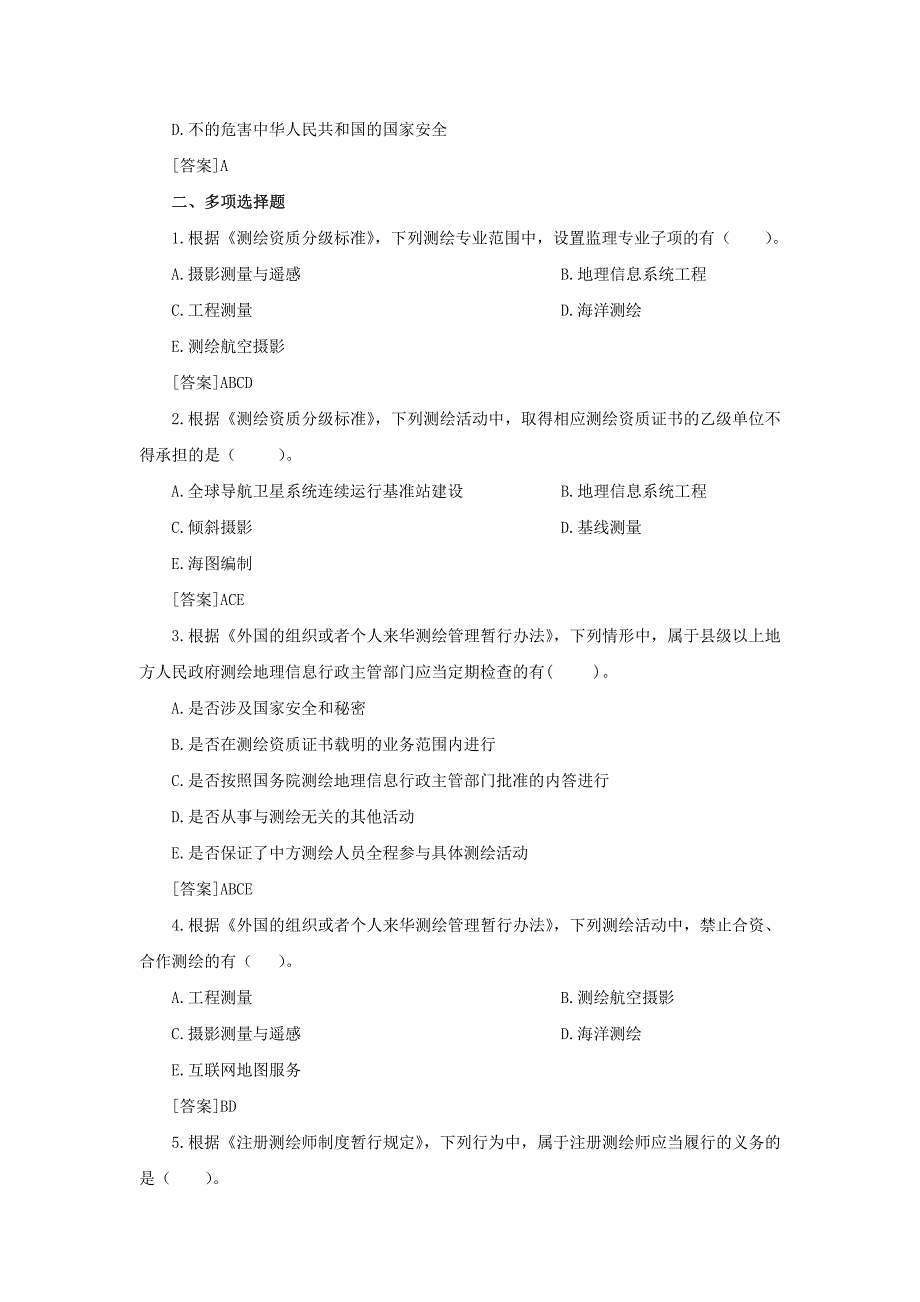 D.不的危害中华人民共和国的国家安全

[答案]A

二、多项选择题

1.根据《测绘资质分级标准》，下列测绘专业范围中，设置监理专业子项的有（　　）。

A.摄影测量与遥感

B.地理信息系统工程

C.工程测量

D.海洋测绘

E.测绘航空摄影

[答案]ABCD

2.根据《测绘资质分级标准》，下列测绘活动中，取得相应测绘资质证书的乙级单位不得承担的是（　　）。

A.全球导航卫星系统连续运行基准站建设

B.地理信息系统工程

C.倾斜摄影

D.基线测量

E.海图编制

[答案]ACE

3.根据《外国的组织或者个人来华测绘管理暂行办法》，下列情形中，属于县级以上地方人民政府测绘地理信息行政主管部门应当定期检查的有(　　)。

A.是否涉及国家安全和秘密

B.是否在测绘资质证书载明的业务范围内进行

C.是否按照国务院测绘地理信息行政主管部门批准的内答进行

D.是否从事与测绘无关的其他活动

E.是否保证了中方测绘人员全程参与具体测绘活动

[答案]ABCE

4.根据《外国的组织或者个人来华测绘管理暂行办法》，下列测绘活动中，禁止合资、合作测绘的有（　）。

A.工程测量

B.测绘航空摄影

C.摄影测量与遥感

D.海洋测绘

E.互联网地图服务

[答案]BD

5.根据《注册测绘师制度暂行规定》，下列行为中，属于注册测绘师应当履行的义务的是（　　）。